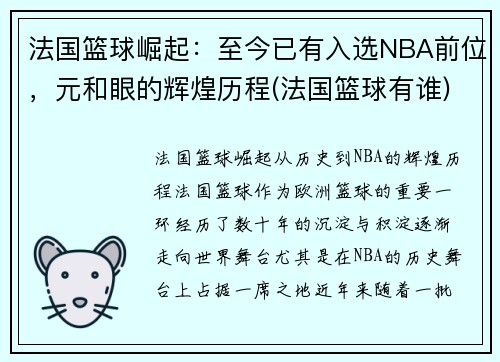 法国篮球崛起：至今已有入选NBA前位，元和眼的辉煌历程(法国篮球有谁)

法国篮球崛起从历史到NBA的辉煌历程法国篮球作为欧洲篮球的重要一环经历了数十年的沉淀与积淀逐渐走向世界舞台尤其是在NBA的历史舞台上占据一席之地近年来随着一批